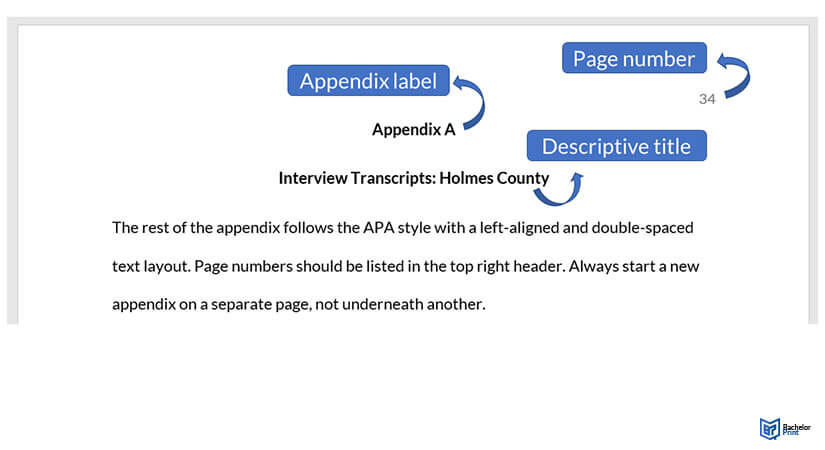 Page number

Appendix label

34

Appendix A

Descriptive title

Interview Transcripts: Holmes County

The rest of the appendix follows the APA style with a left-aligned and double-spaced text layout. Page numbers should be listed in the top right header. Always start a new appendix on a separate page, not underneath another.

Bachelor Print